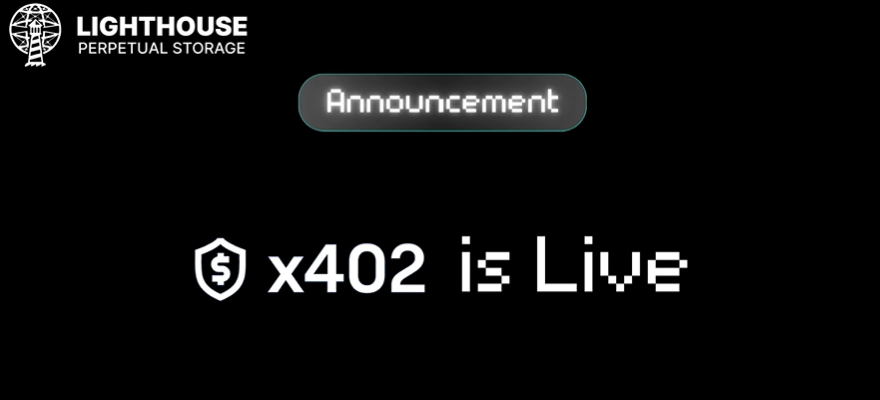 LIGHTHOUSE
PERPETUAL STORAGE

Announcement

x402 is Live